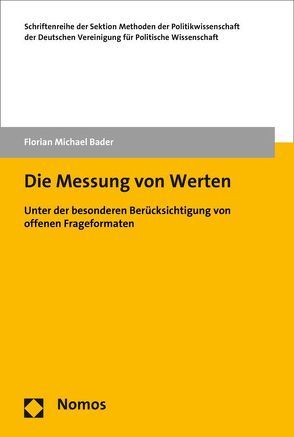 Schriftenreihe der Sektion Methoden der Politikwissenschaft der Deutschen Vereinigung für Politische Wissenschaft

Florian Michael Bader

Die Messung von Werten

Unter der besonderen Berücksichtigung von offenen Frageformaten

Nomos